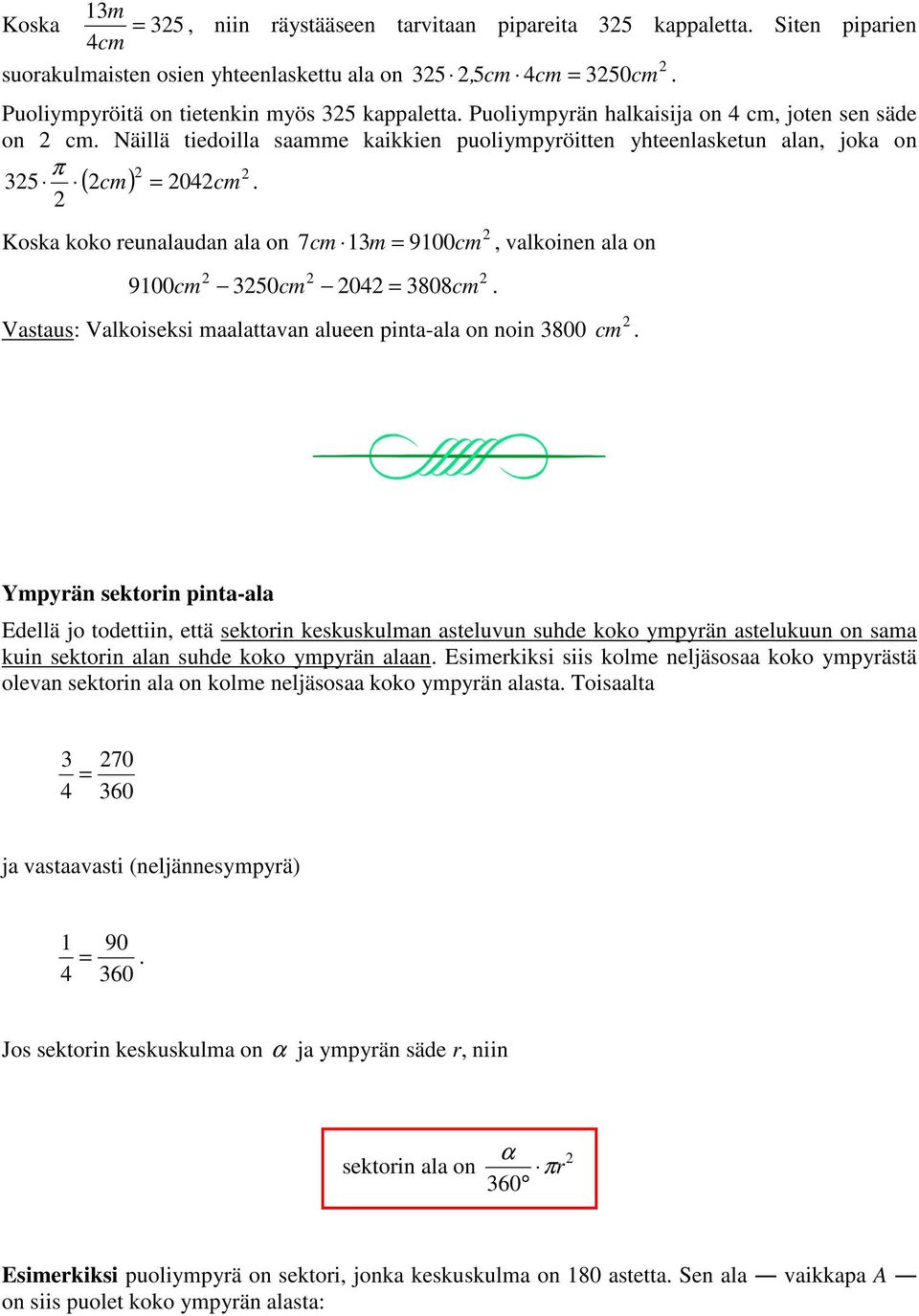 Koska $\frac{13m}{4cm} = 325$, niin räystääseen tarvitaan pipareita 325 kappaletta. Siten piparien suorakulmaisten osien yhteenlaskettu ala on $325 \cdot 2{,}5cm \cdot 4cm = 3250cm^2$.

Puoliympyröitä on tietenkin myös 325 kappaletta. Puoliympyrän halkaisija on 4 cm, joten sen säde on 2 cm. Näillä tiedoilla saamme kaikkien puoliympyröitten yhteenlasketun alan, joka on $325 \cdot \frac{\pi}{2} \cdot (2cm)^2 = 2042cm^2$.

Koska koko reunalaudan ala on $7cm \cdot 13m = 9100cm^2$, valkoinen ala on

$9100cm^2 - 3250cm^2 - 2042 = 3808cm^2$.

Vastaus: Valkoiseksi maalattavan alueen pinta-ala on noin 3800 $cm^2$.

Ympyrän sektorin pinta-ala

Edellä jo todettiin, että sektorin keskuskulman asteluvun suhde koko ympyrän astelukuun on sama kuin sektorin alan suhde koko ympyrän alaan. Esimerkiksi siis kolme neljäsosaa koko ympyrästä olevan sektorin ala on kolme neljäsosaa koko ympyrän alasta. Toisaalta

$\frac{3}{4} = \frac{270}{360}$

ja vastaavasti (neljännesympyrä)

$\frac{1}{4} = \frac{90}{360}$.

Jos sektorin keskuskulma on $\alpha$ ja ympyrän säde $r$, niin

sektorin ala on $\frac{\alpha}{360°} \cdot \pi r^2$

Esimerkiksi puoliympyrä on sektori, jonka keskuskulma on 180 astetta. Sen ala — vaikkapa $A$ — on siis puolet koko ympyrän alasta: